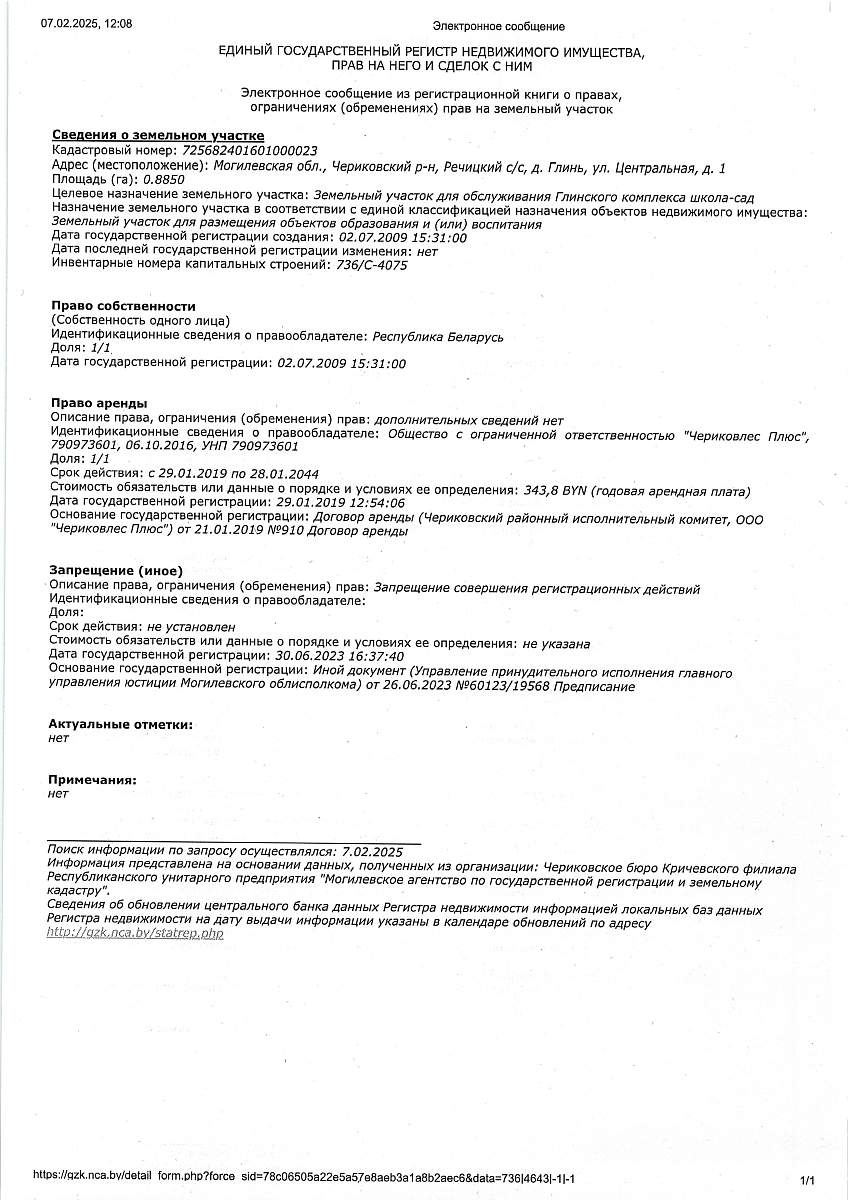 07.02.2025, 12:08

Электронное сообщение

ЕДИНЫЙ ГОСУДАРСТВЕННЫЙ РЕГИСТР НЕДВИЖИМОГО ИМУЩЕСТВА, ПРАВ НА НЕГО И СДЕЛОК С НИМ

Электронное сообщение из регистрационной книги о правах, ограничениях (обременениях) прав на земельный участок

Сведения о земельном участке
Кадастровый номер: 725682401601000023
Адрес (местоположение): Могилевская обл., Чериковский р-н, Речицкий с/с, д. Глинь, ул. Центральная, д. 1
Площадь (га): 0.8850
Целевое назначение земельного участка: Земельный участок для обслуживания Глинского комплекса школа-сад
Назначение земельного участка в соответствии с единой классификацией назначения объектов недвижимого имущества: Земельный участок для размещения объектов образования и (или) воспитания
Дата государственной регистрации создания: 02.07.2009 15:31:00
Дата последней государственной регистрации изменения: нет
Инвентарные номера капитальных строений: 736/С-4075

Право собственности
(Собственность одного лица)
Идентификационные сведения о правообладателе: Республика Беларусь
Доля: 1/1
Дата государственной регистрации: 02.07.2009 15:31:00

Право аренды
Описание права, ограничения (обременения) прав: дополнительных сведений нет
Идентификационные сведения о правообладателе: Общество с ограниченной ответственностью "Чериковлес Плюс", 790973601, 06.10.2016, УНП 790973601
Доля: 1/1
Срок действия: с 29.01.2019 по 28.01.2044
Стоимость обязательств или данные о порядке и условиях ее определения: 343,8 BYN (годовая арендная плата)
Дата государственной регистрации: 29.01.2019 12:54:06
Основание государственной регистрации: Договор аренды (Чериковский районный исполнительный комитет, ООО "Чериковлес Плюс") от 21.01.2019 №910 Договор аренды

Запрещение (иное)
Описание права, ограничения (обременения) прав: Запрещение совершения регистрационных действий
Идентификационные сведения о правообладателе:
Доля:
Срок действия: не установлен
Стоимость обязательств или данные о порядке и условиях ее определения: не указана
Дата государственной регистрации: 30.06.2023 16:37:40
Основание государственной регистрации: Иной документ (Управление принудительного исполнения главного управления юстиции Могилевского облисполкома) от 26.06.2023 №60123/19568 Предписание

Актуальные отметки:
нет

Примечания:
нет

Поиск информации по запросу осуществлялся: 7.02.2025
Информация представлена на основании данных, полученных из организации: Чериковское бюро Кричевского филиала Республиканского унитарного предприятия "Могилевское агентство по государственной регистрации и земельному кадастру".
Сведения об обновлении центрального банка данных Регистра недвижимости информацией локальных баз данных Регистра недвижимости на дату выдачи информации указаны в календаре обновлений по адресу http://gzk.nca.by/statrep.php

https://gzk.nca.by/detail_form.php?force_sid=78c06505a22e5a57e8aeb3a1a8b2aec6&data=736|4643|-1|-1

1/1